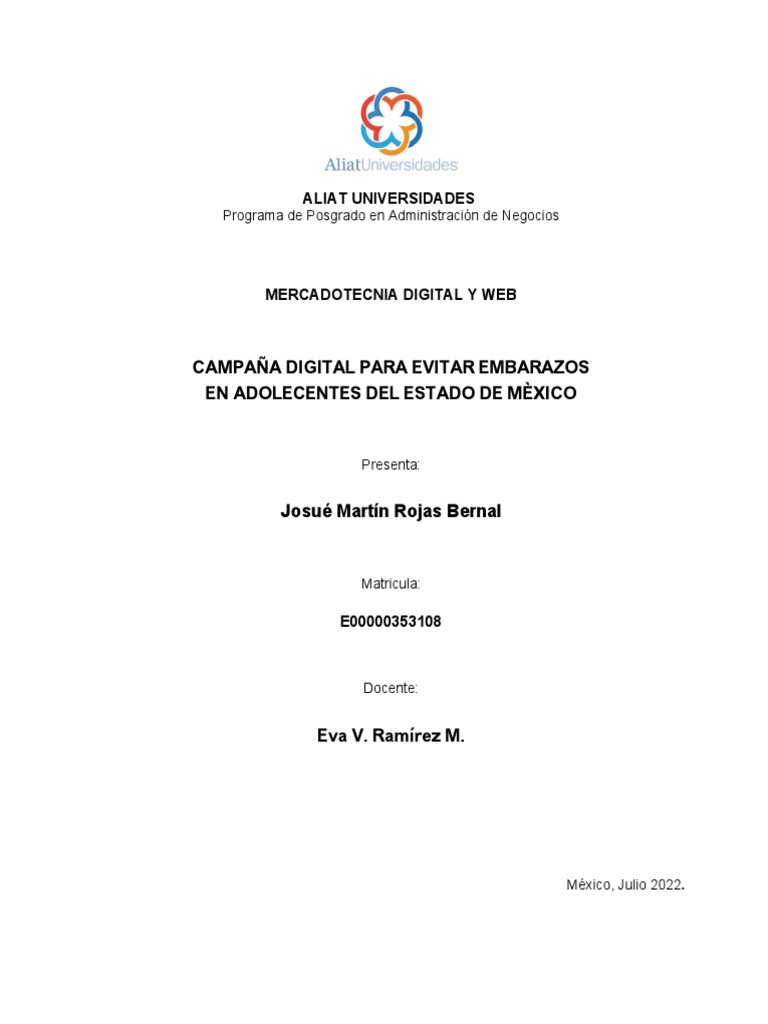 AliatUniversidades

ALIAT UNIVERSIDADES
Programa de Posgrado en Administración de Negocios

MERCADOTECNIA DIGITAL Y WEB

CAMPAÑA DIGITAL PARA EVITAR EMBARAZOS EN ADOLECENTES DEL ESTADO DE MÈXICO

Presenta:

Josué Martín Rojas Bernal

Matricula:

E00000353108

Docente:

Eva V. Ramírez M.

México, Julio 2022.